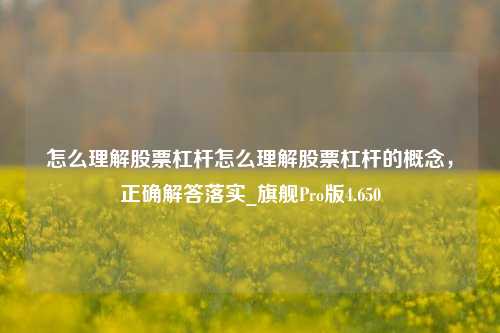 怎么理解股票杠杆怎么理解股票杠杆的概念，正确解答落实_旗舰Pro版4.650